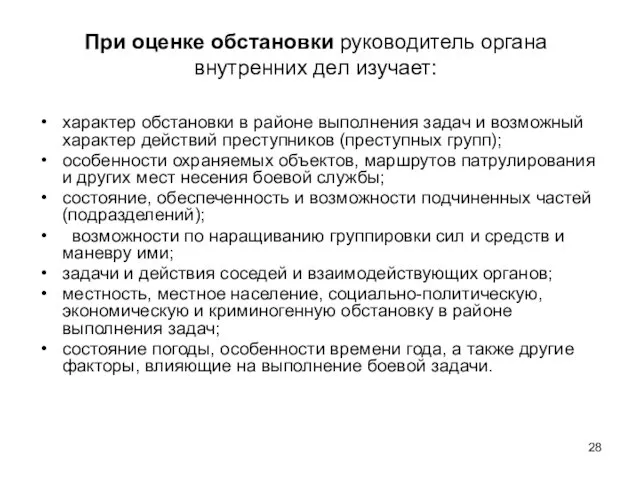 При оценке обстановки руководитель органа внутренних дел изучает:

• характер обстановки в районе выполнения задач и возможный характер действий преступников (преступных групп);
• особенности охраняемых объектов, маршрутов патрулирования и других мест несения боевой службы;
• состояние, обеспеченность и возможности подчиненных частей (подразделений);
• возможности по наращиванию группировки сил и средств и маневру ими;
• задачи и действия соседей и взаимодействующих органов;
• местность, местное население, социально-политическую, экономическую и криминогенную обстановку в районе выполнения задач;
• состояние погоды, особенности времени года, а также другие факторы, влияющие на выполнение боевой задачи.

28